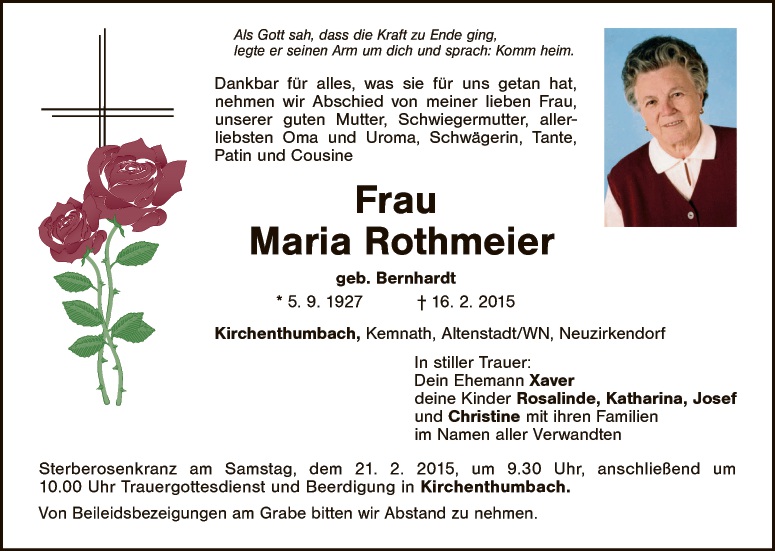 Als Gott sah, dass die Kraft zu Ende ging, legte er seinen Arm um dich und sprach: Komm heim.

Dankbar für alles, was sie für uns getan hat, nehmen wir Abschied von meiner lieben Frau, unserer guten Mutter, Schwiegermutter, allerliebsten Oma und Uroma, Schwägerin, Tante, Patin und Cousine

Frau
Maria Rothmeier

geb. Bernhardt

* 5. 9. 1927 † 16. 2. 2015

Kirchenthumbach, Kemnath, Altenstadt/WN, Neuzirkendorf

In stiller Trauer:
Dein Ehemann Xaver
deine Kinder Rosalinde, Katharina, Josef und Christine mit ihren Familien
im Namen aller Verwandten

Sterberosenkranz am Samstag, dem 21. 2. 2015, um 9.30 Uhr, anschließend um 10.00 Uhr Trauergottesdienst und Beerdigung in Kirchenthumbach.

Von Beileidsbezeigungen am Grabe bitten wir Abstand zu nehmen.